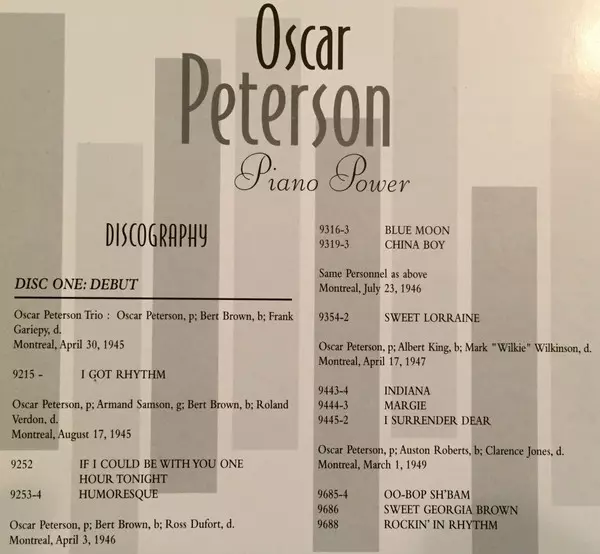 Oscar
Peterson
Piano Power

DISCOGRAPHY

DISC ONE: DEBUT

Oscar Peterson Trio : Oscar Peterson, p; Bert Brown, b; Frank Gariepy, d.
Montreal, April 30, 1945

9215 - I GOT RHYTHM

Oscar Peterson, p; Armand Samson, g; Bert Brown, b; Roland Verdon, d.
Montreal, August 17, 1945

9252 IF I COULD BE WITH YOU ONE HOUR TONIGHT
9253-4 HUMORESQUE

Oscar Peterson, p; Bert Brown, b; Ross Dufort, d.
Montreal, April 3, 1946

9316-3 BLUE MOON
9319-3 CHINA BOY

Same Personnel as above
Montreal, July 23, 1946

9354-2 SWEET LORRAINE

Oscar Peterson, p; Albert King, b; Mark "Wilkie" Wilkinson, d.
Montreal, April 17, 1947

9443-4 INDIANA
9444-3 MARGIE
9445-2 I SURRENDER DEAR

Oscar Peterson, p; Auston Roberts, b; Clarence Jones, d.
Montreal, March 1, 1949

9685-4 OO-BOP SH'BAM
9686 SWEET GEORGIA BROWN
9688 ROCKIN' IN RHYTHM